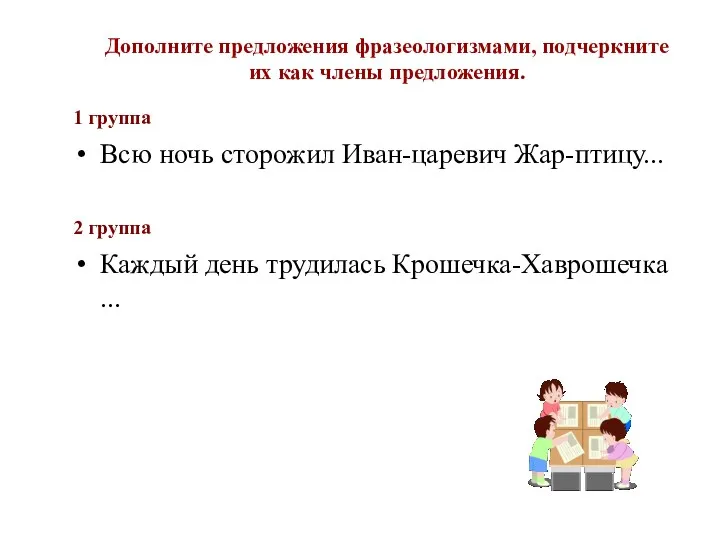 Дополните предложения фразеологизмами, подчеркните их как члены предложения.

1 группа

• Всю ночь сторожил Иван-царевич Жар-птицу...

2 группа

• Каждый день трудилась Крошечка-Хаврошечка ...